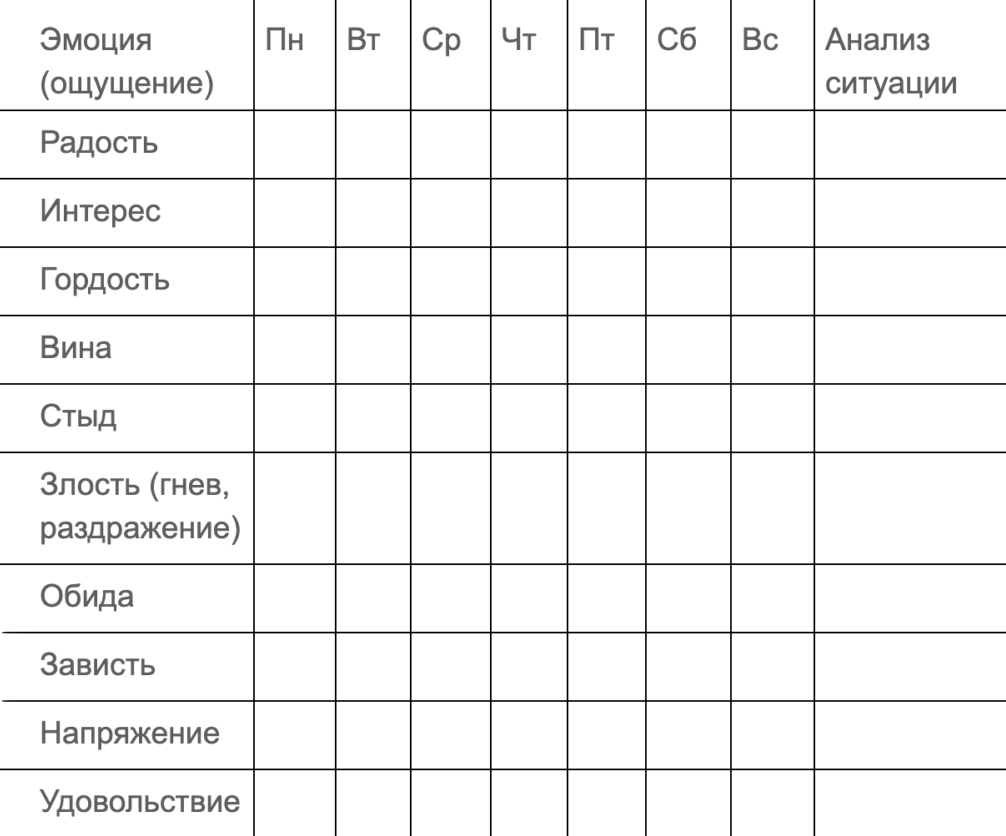 | Эмоция (ощущение) | Пн | Вт | Ср | Чт | Пт | Сб | Вс | Анализ ситуации |
|---|---|---|---|---|---|---|---|---|
| Радость | | | | | | | | |
| Интерес | | | | | | | | |
| Гордость | | | | | | | | |
| Вина | | | | | | | | |
| Стыд | | | | | | | | |
| Злость (гнев, раздражение) | | | | | | | | |
| Обида | | | | | | | | |
| Зависть | | | | | | | | |
| Напряжение | | | | | | | | |
| Удовольствие | | | | | | | | |